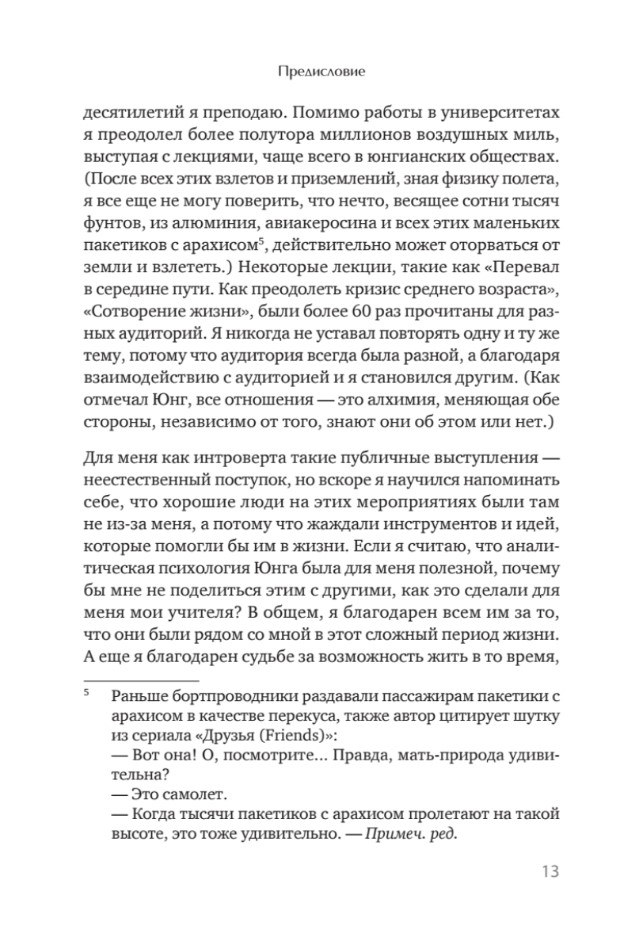 Предисловие

десятилетий я преподаю. Помимо работы в университетах я преодолел более полутора миллионов воздушных миль, выступая с лекциями, чаще всего в юнгианских обществах. (После всех этих взлетов и приземлений, зная физику полета, я все еще не могу поверить, что нечто, весящее сотни тысяч фунтов, из алюминия, авиакеросина и всех этих маленьких пакетиков с арахисом$^5$, действительно может оторваться от земли и взлететь.) Некоторые лекции, такие как «Перевал в середине пути. Как преодолеть кризис среднего возраста», «Сотворение жизни», были более 60 раз прочитаны для разных аудиторий. Я никогда не уставал повторять одну и ту же тему, потому что аудитория всегда была разной, а благодаря взаимодействию с аудиторией и я становился другим. (Как отмечал Юнг, все отношения — это алхимия, меняющая обе стороны, независимо от того, знают они об этом или нет.)

Для меня как интроверта такие публичные выступления — неестественный поступок, но вскоре я научился напоминать себе, что хорошие люди на этих мероприятиях были там не из-за меня, а потому что жаждали инструментов и идей, которые помогли бы им в жизни. Если я считаю, что аналитическая психология Юнга была для меня полезной, почему бы мне не поделиться этим с другими, как это сделали для меня мои учителя? В общем, я благодарен всем им за то, что они были рядом со мной в этот сложный период жизни. А еще я благодарен судьбе за возможность жить в то время,

$^5$ Раньше бортпроводники раздавали пассажирам пакетики с арахисом в качестве перекуса, также автор цитирует шутку из сериала «Друзья (Friends)»:
— Вот она! О, посмотрите... Правда, мать-природа удивительна?
— Это самолет.
— Когда тысячи пакетиков с арахисом пролетают на такой высоте, это тоже удивительно. — Примеч. ред.

13